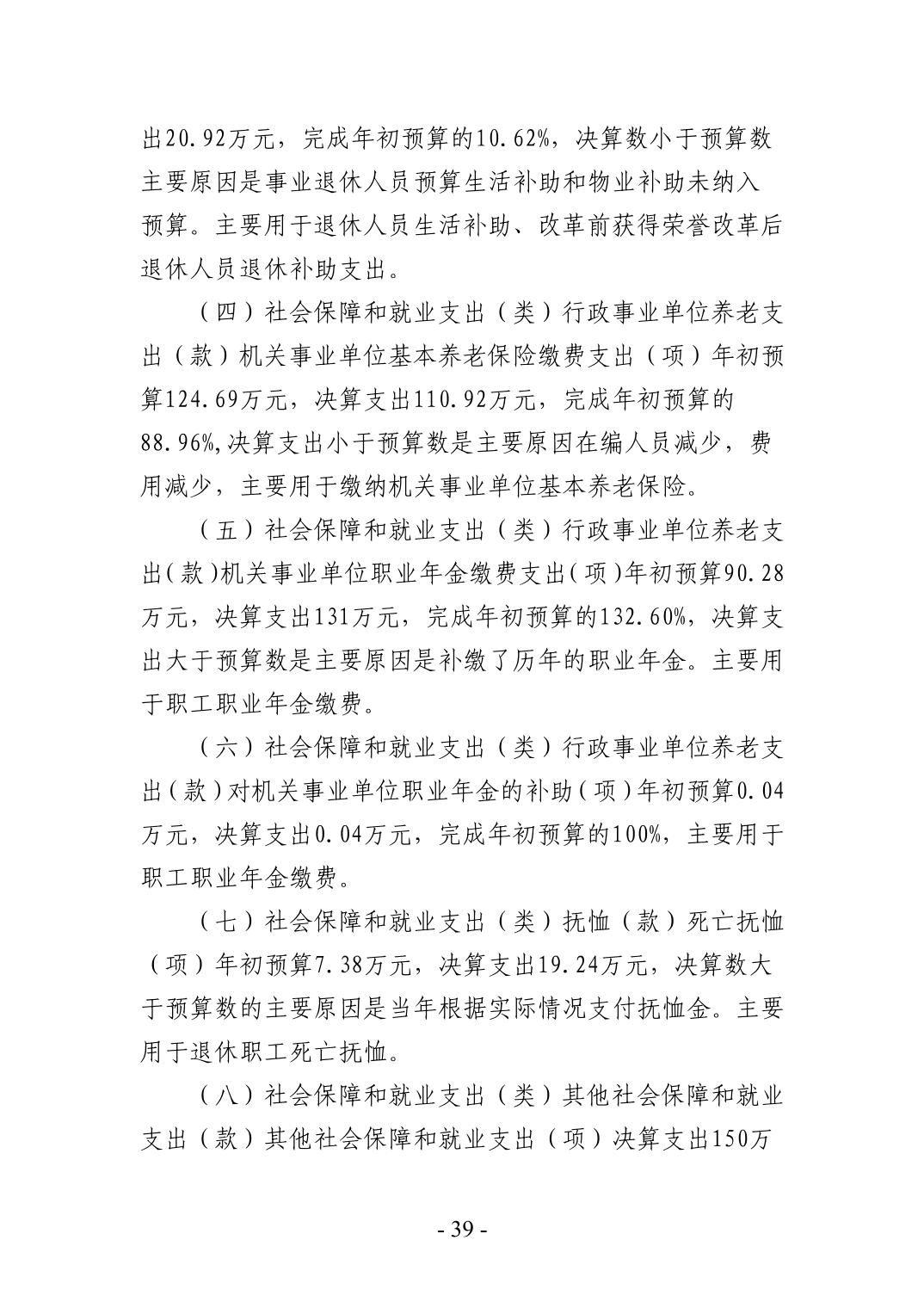 出20.92万元，完成年初预算的10.62%，决算数小于预算数主要原因是事业退休人员预算生活补助和物业补助未纳入预算。主要用于退休人员生活补助、改革前获得荣誉改革后退休人员退休补助支出。

（四）社会保障和就业支出（类）行政事业单位养老支出（款）机关事业单位基本养老保险缴费支出（项）年初预算124.69万元，决算支出110.92万元，完成年初预算的88.96%,决算支出小于预算数是主要原因在编人员减少，费用减少，主要用于缴纳机关事业单位基本养老保险。

（五）社会保障和就业支出（类）行政事业单位养老支出（款）机关事业单位职业年金缴费支出（项）年初预算90.28万元，决算支出131万元，完成年初预算的132.60%，决算支出大于预算数是主要原因是补缴了历年的职业年金。主要用于职工职业年金缴费。

（六）社会保障和就业支出（类）行政事业单位养老支出（款）对机关事业单位职业年金的补助（项）年初预算0.04万元，决算支出0.04万元，完成年初预算的100%，主要用于职工职业年金缴费。

（七）社会保障和就业支出（类）抚恤（款）死亡抚恤（项）年初预算7.38万元，决算支出19.24万元，决算数大于预算数的主要原因是当年根据实际情况支付抚恤金。主要用于退休职工死亡抚恤。

（八）社会保障和就业支出（类）其他社会保障和就业支出（款）其他社会保障和就业支出（项）决算支出150万

- 39 -